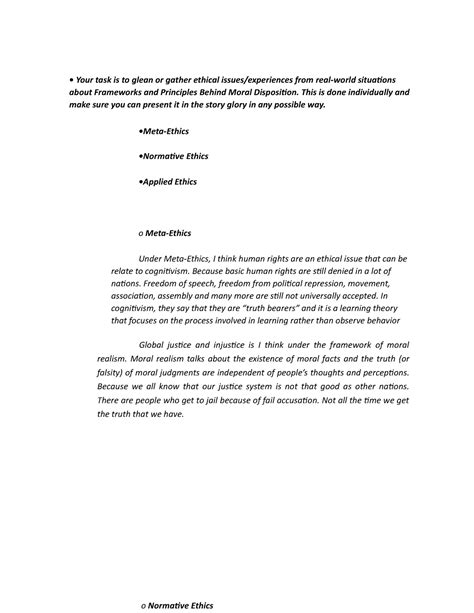 • Your task is to glean or gather ethical issues/experiences from real-world situations about Frameworks and Principles Behind Moral Disposition. This is done individually and make sure you can present it in the story glory in any possible way.

•Meta-Ethics

•Normative Ethics

•Applied Ethics

o Meta-Ethics

Under Meta-Ethics, I think human rights are an ethical issue that can be relate to cognitivism. Because basic human rights are still denied in a lot of nations. Freedom of speech, freedom from political repression, movement, association, assembly and many more are still not universally accepted. In cognitivism, they say that they are "truth bearers" and it is a learning theory that focuses on the process involved in learning rather than observe behavior

Global justice and injustice is I think under the framework of moral realism. Moral realism talks about the existence of moral facts and the truth (or falsity) of moral judgments are independent of people's thoughts and perceptions. Because we all know that our justice system is not that good as other nations. There are people who get to jail because of fail accusation. Not all the time we get the truth that we have.

o Normative Ethics